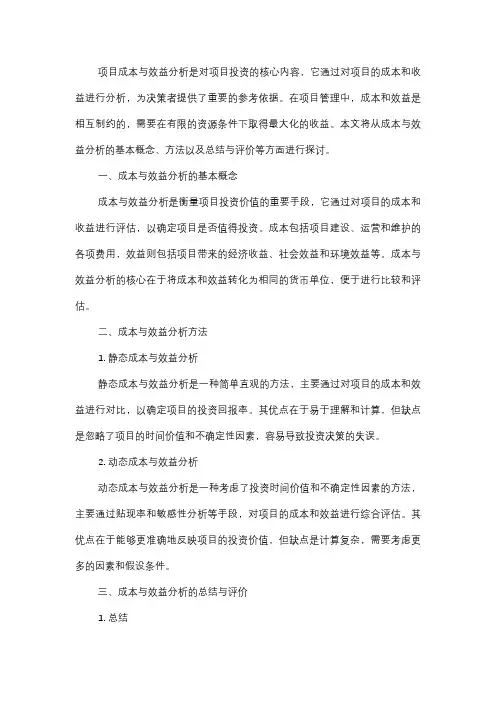 项目成本与效益分析是对项目投资的核心内容，它通过对项目的成本和收益进行分析，为决策者提供了重要的参考依据。在项目管理中，成本和效益是相互制约的，需要在有限的资源条件下取得最大化的收益。本文将从成本与效益分析的基本概念、方法以及总结与评价等方面进行探讨。

一、成本与效益分析的基本概念

成本与效益分析是衡量项目投资价值的重要手段，它通过对项目的成本和收益进行评估，以确定项目是否值得投资。成本包括项目建设、运营和维护的各项费用，效益则包括项目带来的经济收益、社会效益和环境效益等。成本与效益分析的核心在于将成本和效益转化为相同的货币单位，便于进行比较和评估。

二、成本与效益分析方法

1. 静态成本与效益分析

静态成本与效益分析是一种简单直观的方法，主要通过对项目的成本和效益进行对比，以确定项目的投资回报率。其优点在于易于理解和计算，但缺点是忽略了项目的时间价值和不确定性因素，容易导致投资决策的失误。

2. 动态成本与效益分析

动态成本与效益分析是一种考虑了投资时间价值和不确定性因素的方法，主要通过贴现率和敏感性分析等手段，对项目的成本和效益进行综合评估。其优点在于能够更准确地反映项目的投资价值，但缺点是计算复杂，需要考虑更多的因素和假设条件。

三、成本与效益分析的总结与评价

1. 总结